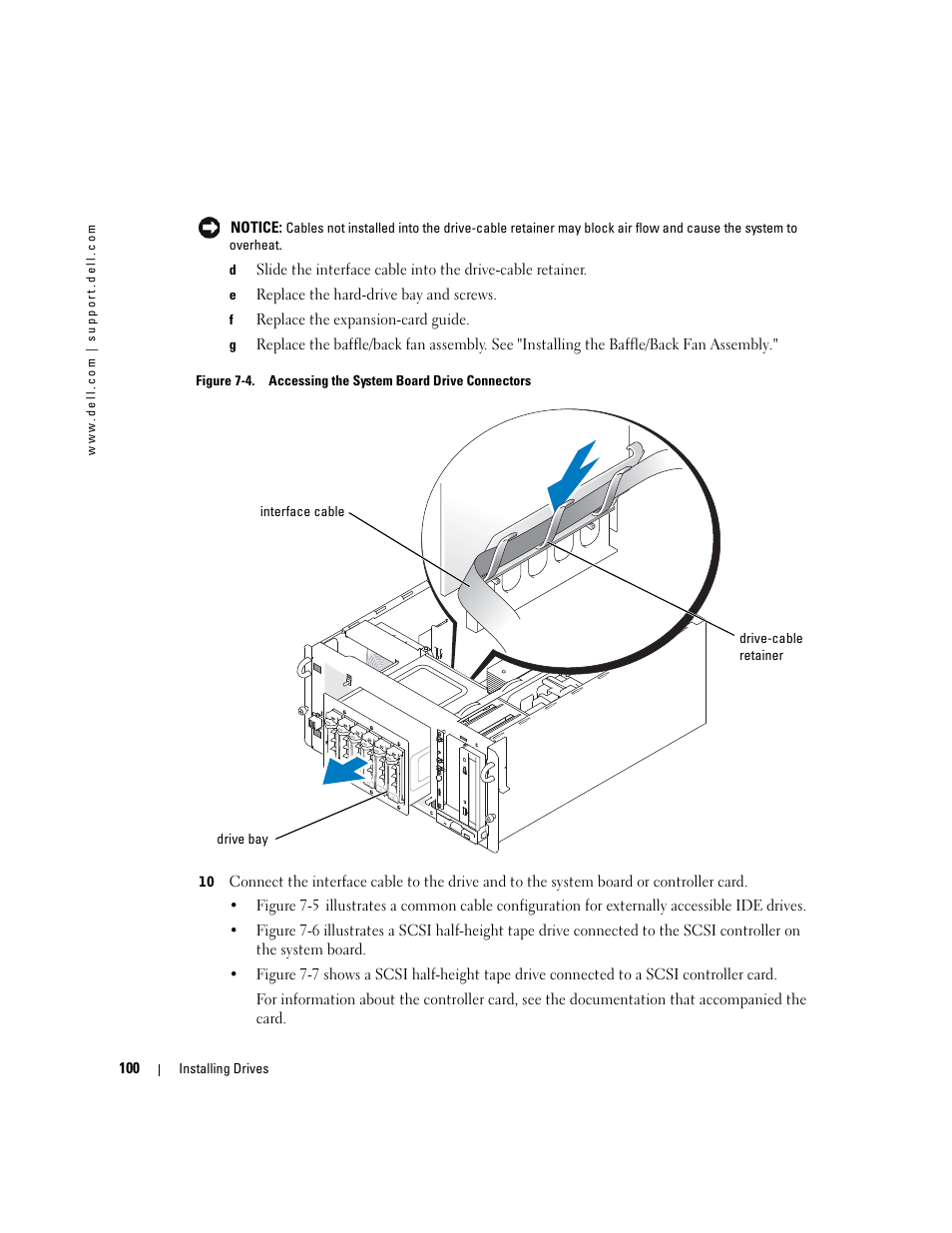 www.dell.com | support.dell.com

NOTICE: Cables not installed into the drive-cable retainer may block air flow and cause the system to overheat.

d Slide the interface cable into the drive-cable retainer.

e Replace the hard-drive bay and screws.

f Replace the expansion-card guide.

g Replace the baffle/back fan assembly. See "Installing the Baffle/Back Fan Assembly."

Figure 7-4. Accessing the System Board Drive Connectors

interface cable

drive-cable retainer

drive bay

10 Connect the interface cable to the drive and to the system board or controller card.

• Figure 7-5 illustrates a common cable configuration for externally accessible IDE drives.

• Figure 7-6 illustrates a SCSI half-height tape drive connected to the SCSI controller on the system board.

• Figure 7-7 shows a SCSI half-height tape drive connected to a SCSI controller card.

For information about the controller card, see the documentation that accompanied the card.

100 | Installing Drives